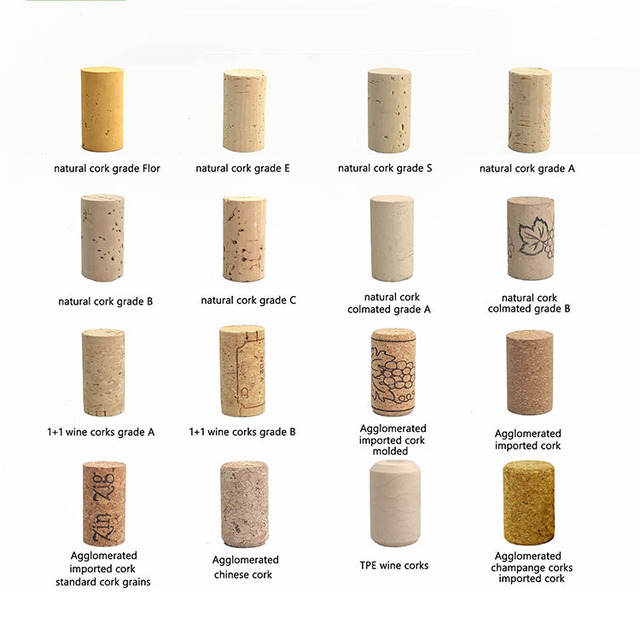 natural cork grade Flor

natural cork grade E

natural cork grade S

natural cork grade A

natural cork grade B

natural cork grade C

natural cork
colmated grade A

natural cork
colmated grade B

1+1 wine corks grade A

1+1 wine corks grade B

Agglomerated
imported cork
molded

Agglomerated
imported cork

Zin Zig

Agglomerated
imported cork
standard cork grains

Agglomerated
chinese cork

TPE wine corks

Agglomerated
champange corks
imported cork